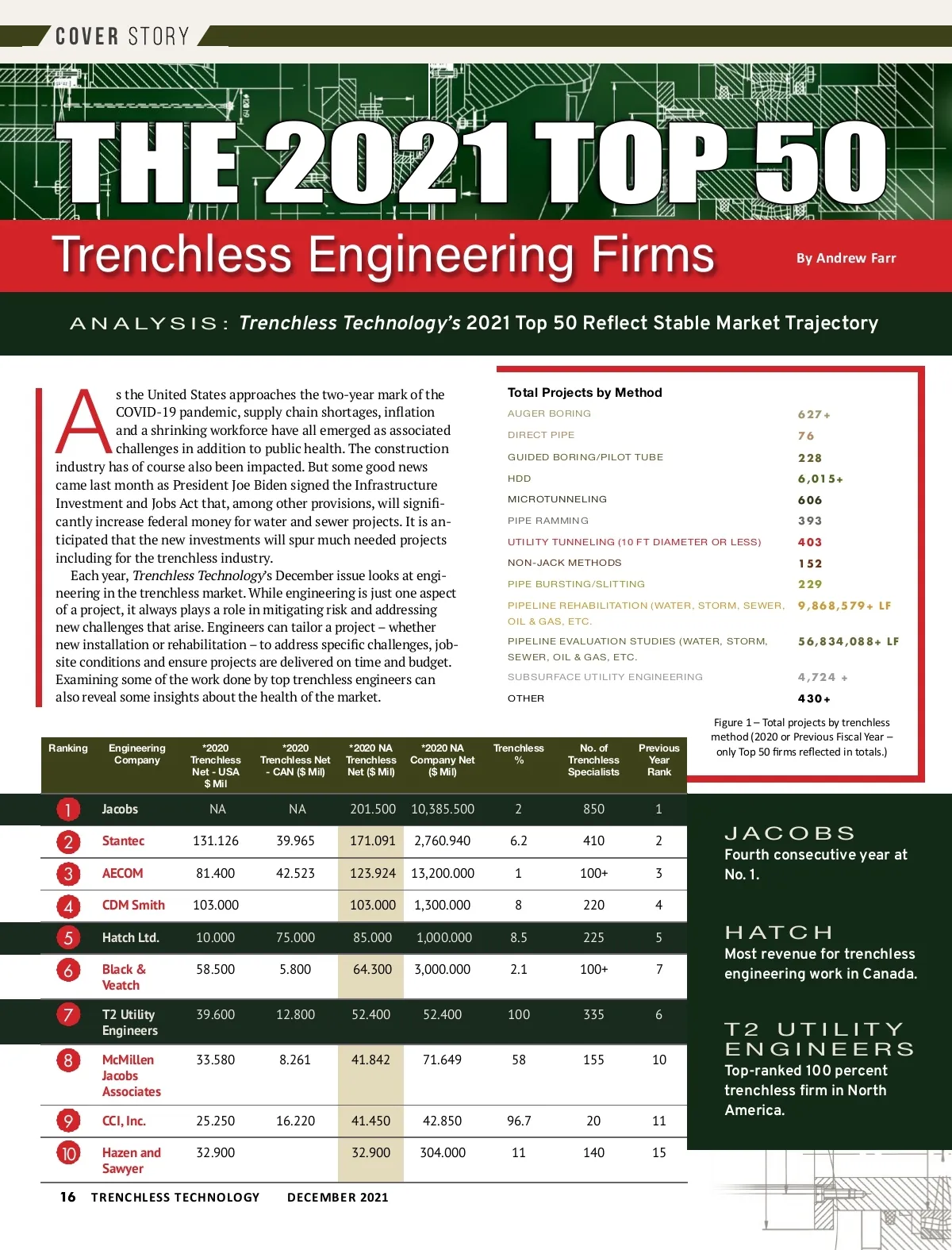 COVER STORY

THE 2021 TOP 50

Trenchless Engineering Firms

By Andrew Farr

ANALYSIS: Trenchless Technology's 2021 Top 50 Reflect Stable Market Trajectory

As the United States approaches the two-year mark of the COVID-19 pandemic, supply chain shortages, inflation and a shrinking workforce have all emerged as associated challenges in addition to public health. The construction industry has of course also been impacted. But some good news came last month as President Joe Biden signed the Infrastructure Investment and Jobs Act that, among other provisions, will significantly increase federal money for water and sewer projects. It is anticipated that the new investments will spur much needed projects including for the trenchless industry.

Each year, Trenchless Technology's December issue looks at engineering in the trenchless market. While engineering is just one aspect of a project, it always plays a role in mitigating risk and addressing new challenges that arise. Engineers can tailor a project – whether new installation or rehabilitation – to address specific challenges, jobsite conditions and ensure projects are delivered on time and budget. Examining some of the work done by top trenchless engineers can also reveal some insights about the health of the market.

Total Projects by Method

| | |
|---|---|
| AUGER BORING | 627+ |
| DIRECT PIPE | 76 |
| GUIDED BORING/PILOT TUBE | 228 |
| HDD | 6,015+ |
| MICROTUNNELING | 606 |
| PIPE RAMMING | 393 |
| UTILITY TUNNELING (10 FT DIAMETER OR LESS) | 403 |
| NON-JACK METHODS | 152 |
| PIPE BURSTING/SLITTING | 229 |
| PIPELINE REHABILITATION (WATER, STORM, SEWER, OIL & GAS, ETC. | 9,868,579+ LF |
| PIPELINE EVALUATION STUDIES (WATER, STORM, SEWER, OIL & GAS, ETC. | 56,834,088+ LF |
| SUBSURFACE UTILITY ENGINEERING | 4,724 + |
| OTHER | 430+ |

Figure 1 – Total projects by trenchless method (2020 or Previous Fiscal Year – only Top 50 firms reflected in totals.)

| Ranking | Engineering Company | *2020 Trenchless Net - USA $ Mil | *2020 Trenchless Net - CAN ($ Mil) | *2020 NA Trenchless Net ($ Mil) | *2020 NA Company Net ($ Mil) | Trenchless % | No. of Trenchless Specialists | Previous Year Rank |
|---|---|---|---|---|---|---|---|---|
| 1 | Jacobs | NA | NA | 201.500 | 10,385.500 | 2 | 850 | 1 |
| 2 | Stantec | 131.126 | 39.965 | 171.091 | 2,760.940 | 6.2 | 410 | 2 |
| 3 | AECOM | 81.400 | 42.523 | 123.924 | 13,200.000 | 1 | 100+ | 3 |
| 4 | CDM Smith | 103.000 | | 103.000 | 1,300.000 | 8 | 220 | 4 |
| 5 | Hatch Ltd. | 10.000 | 75.000 | 85.000 | 1,000.000 | 8.5 | 225 | 5 |
| 6 | Black & Veatch | 58.500 | 5.800 | 64.300 | 3,000.000 | 2.1 | 100+ | 7 |
| 7 | T2 Utility Engineers | 39.600 | 12.800 | 52.400 | 52.400 | 100 | 335 | 6 |
| 8 | McMillen Jacobs Associates | 33.580 | 8.261 | 41.842 | 71.649 | 58 | 155 | 10 |
| 9 | CCI, Inc. | 25.250 | 16.220 | 41.450 | 42.850 | 96.7 | 20 | 11 |
| 10 | Hazen and Sawyer | 32.900 | | 32.900 | 304.000 | 11 | 140 | 15 |

JACOBS
Fourth consecutive year at No. 1.

HATCH
Most revenue for trenchless engineering work in Canada.

T2 UTILITY ENGINEERS
Top-ranked 100 percent trenchless firm in North America.

16 TRENCHLESS TECHNOLOGY DECEMBER 2021